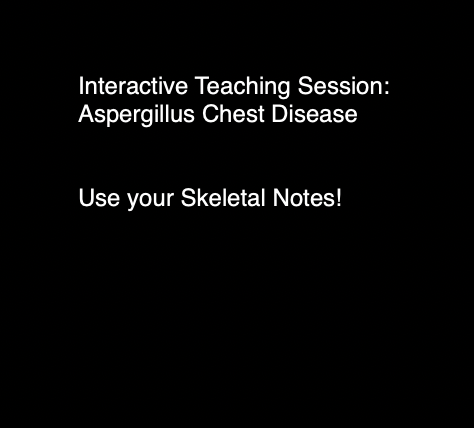 Interactive Teaching Session:
Aspergillus Chest Disease

Use your Skeletal Notes!